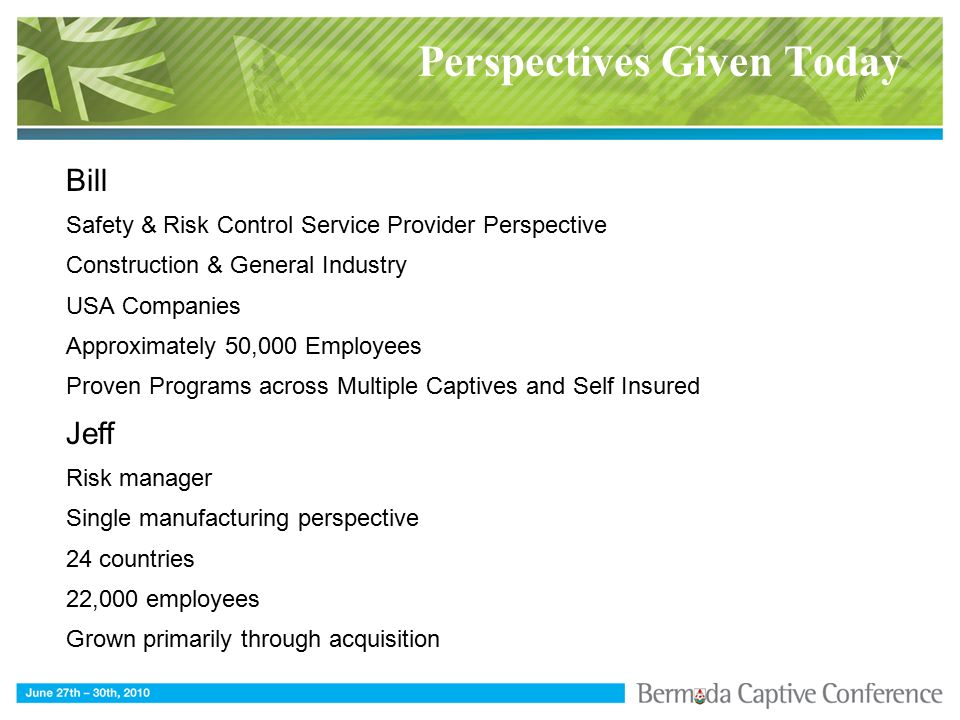 Perspectives Given Today

Bill

Safety & Risk Control Service Provider Perspective

Construction & General Industry

USA Companies

Approximately 50,000 Employees

Proven Programs across Multiple Captives and Self Insured

Jeff

Risk manager

Single manufacturing perspective

24 countries

22,000 employees

Grown primarily through acquisition

June 27th – 30th, 2010

Bermuda Captive Conference